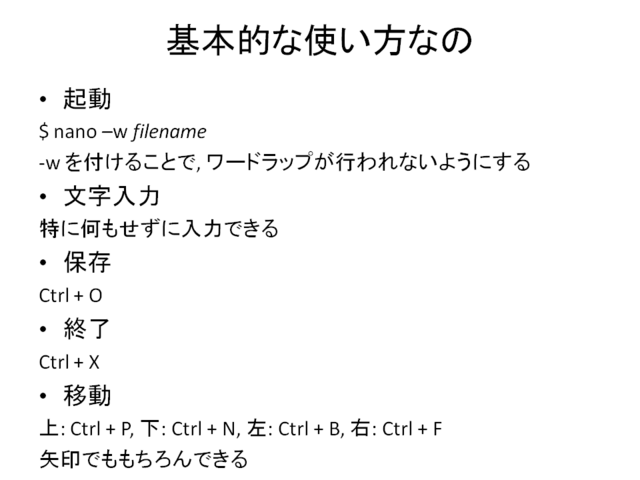 基本的な使い方なの

• 起動

$ nano –w filename

-w を付けることで, ワードラップが行われないようにする

• 文字入力

特に何もせずに入力できる

• 保存

Ctrl + O

• 終了

Ctrl + X

• 移動

上: Ctrl + P, 下: Ctrl + N, 左: Ctrl + B, 右: Ctrl + F

矢印でももちろんできる